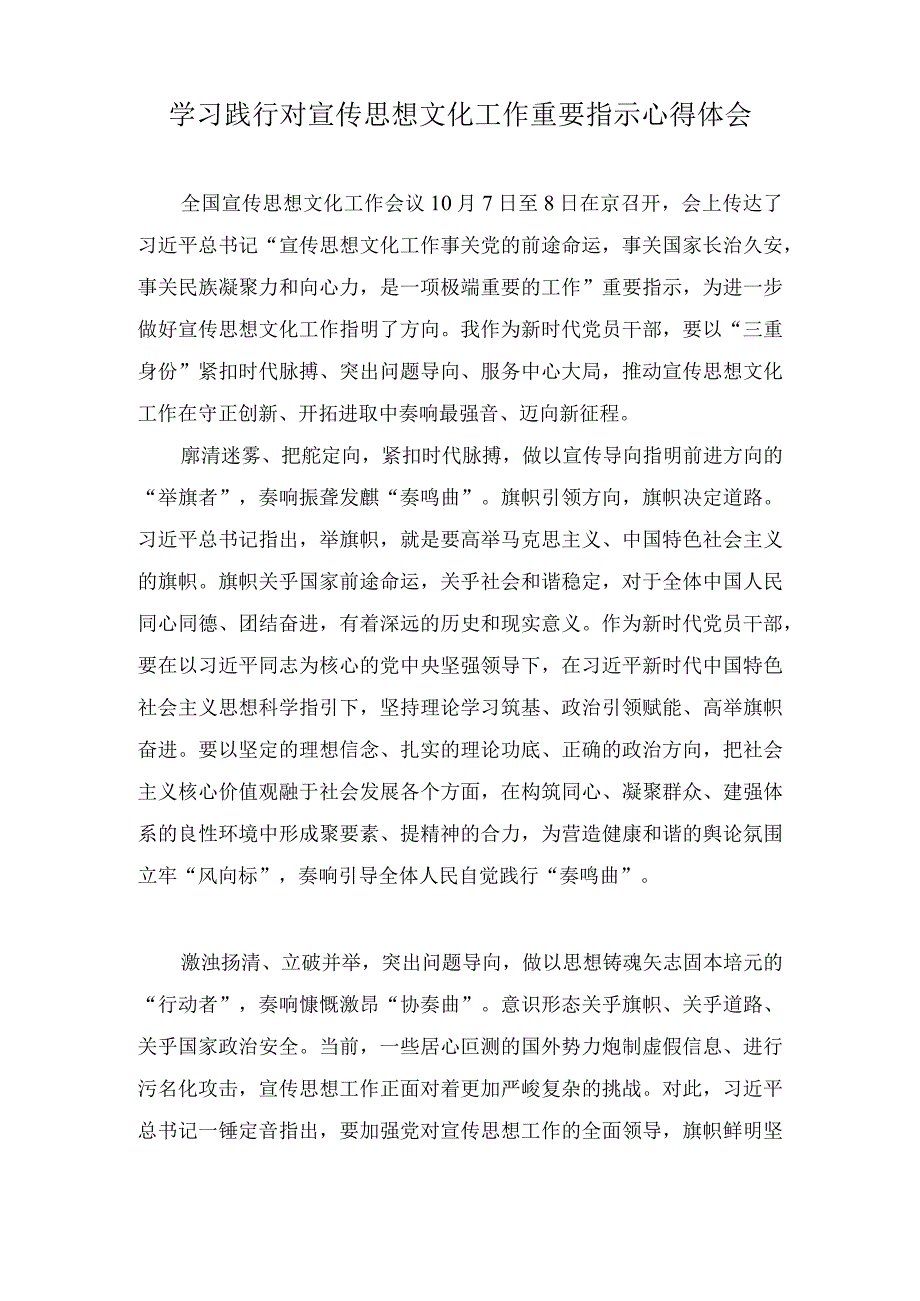 学习践行对宣传思想文化工作重要指示心得体会

全国宣传思想文化工作会议10月7日至8日在京召开，会上传达了习近平总书记“宣传思想文化工作事关党的前途命运，事关国家长治久安，事关民族凝聚力和向心力，是一项极端重要的工作”重要指示，为进一步做好宣传思想文化工作指明了方向。我作为新时代党员干部，要以“三重身份”紧扣时代脉搏、突出问题导向、服务中心大局，推动宣传思想文化工作在守正创新、开拓进取中奏响最强音、迈向新征程。

廓清迷雾、把舵定向，紧扣时代脉搏，做以宣传导向指明前进方向的“举旗者”，奏响振聋发聩“奏鸣曲”。旗帜引领方向，旗帜决定道路。习近平总书记指出，举旗帜，就是要高举马克思主义、中国特色社会主义的旗帜。旗帜关乎国家前途命运，关乎社会和谐稳定，对于全体中国人民同心同德、团结奋进，有着深远的历史和现实意义。作为新时代党员干部，要在以习近平同志为核心的党中央坚强领导下，在习近平新时代中国特色社会主义思想科学指引下，坚持理论学习筑基、政治引领赋能、高举旗帜奋进。要以坚定的理想信念、扎实的理论功底、正确的政治方向，把社会主义核心价值观融于社会发展各个方面，在构筑同心、凝聚群众、建强体系的良性环境中形成聚要素、提精神的合力，为营造健康和谐的舆论氛围立牢“风向标”，奏响引导全体人民自觉践行“奏鸣曲”。

激浊扬清、立破并举，突出问题导向，做以思想铸魂矢志固本培元的“行动者”，奏响慷慨激昂“协奏曲”。意识形态关乎旗帜、关乎道路、关乎国家政治安全。当前，一些居心叵测的国外势力炮制虚假信息、进行污名化攻击，宣传思想工作正面对着更加严峻复杂的挑战。对此，习近平总书记一锤定音指出，要加强党对宣传思想工作的全面领导，旗帜鲜明坚